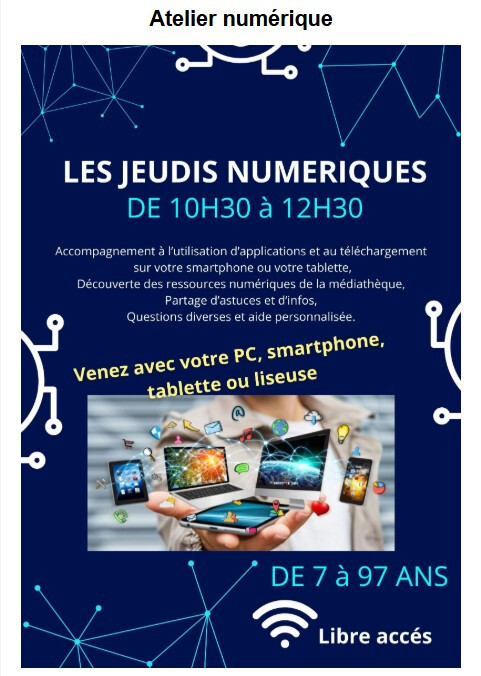 Atelier numérique

LES JEUDIS NUMERIQUES
DE 10H30 à 12H30

Accompagnement à l'utilisation d'applications et au téléchargement
sur votre smartphone ou votre tablette,
Découverte des ressources numériques de la médiathèque,
Partage d'astuces et d'infos,
Questions diverses et aide personnalisée.

Venez avec votre PC, smartphone, tablette ou liseuse

DE 7 à 97 ANS

Libre accés